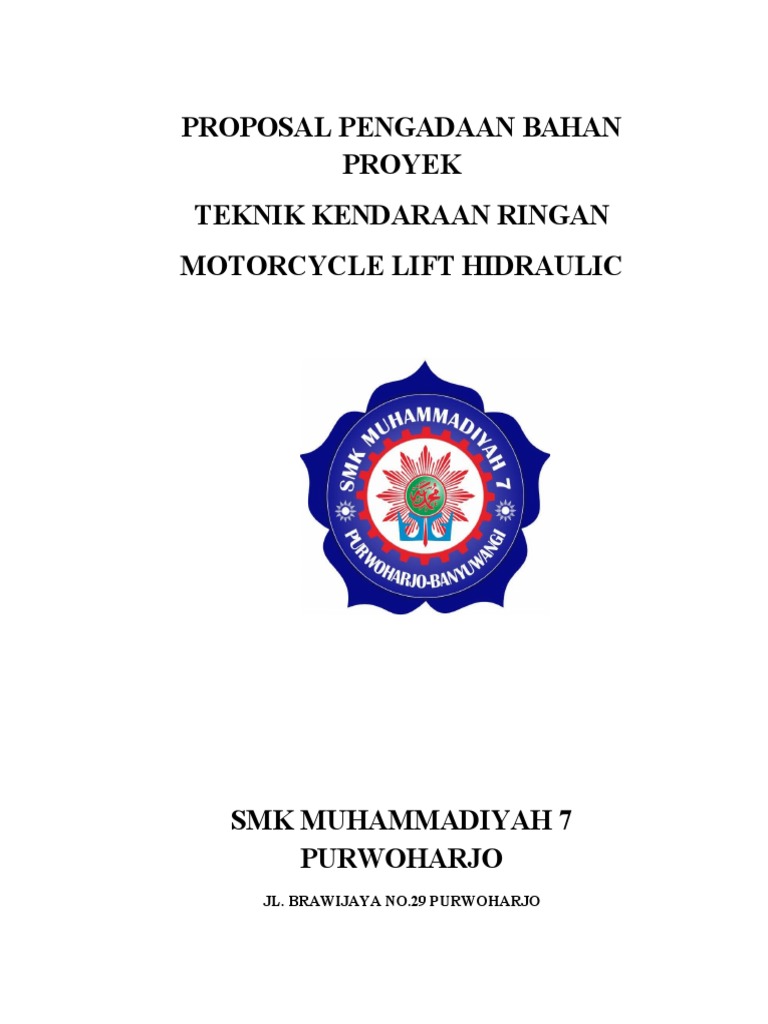 PROPOSAL PENGADAAN BAHAN PROYEK

TEKNIK KENDARAAN RINGAN

MOTORCYCLE LIFT HIDRAULIC

SMK MUHAMMADIYAH 7

PURWOHARJO-BANYUWANGI

SMK MUHAMMADIYAH 7 PURWOHARJO

JL. BRAWIJAYA NO.29 PURWOHARJO